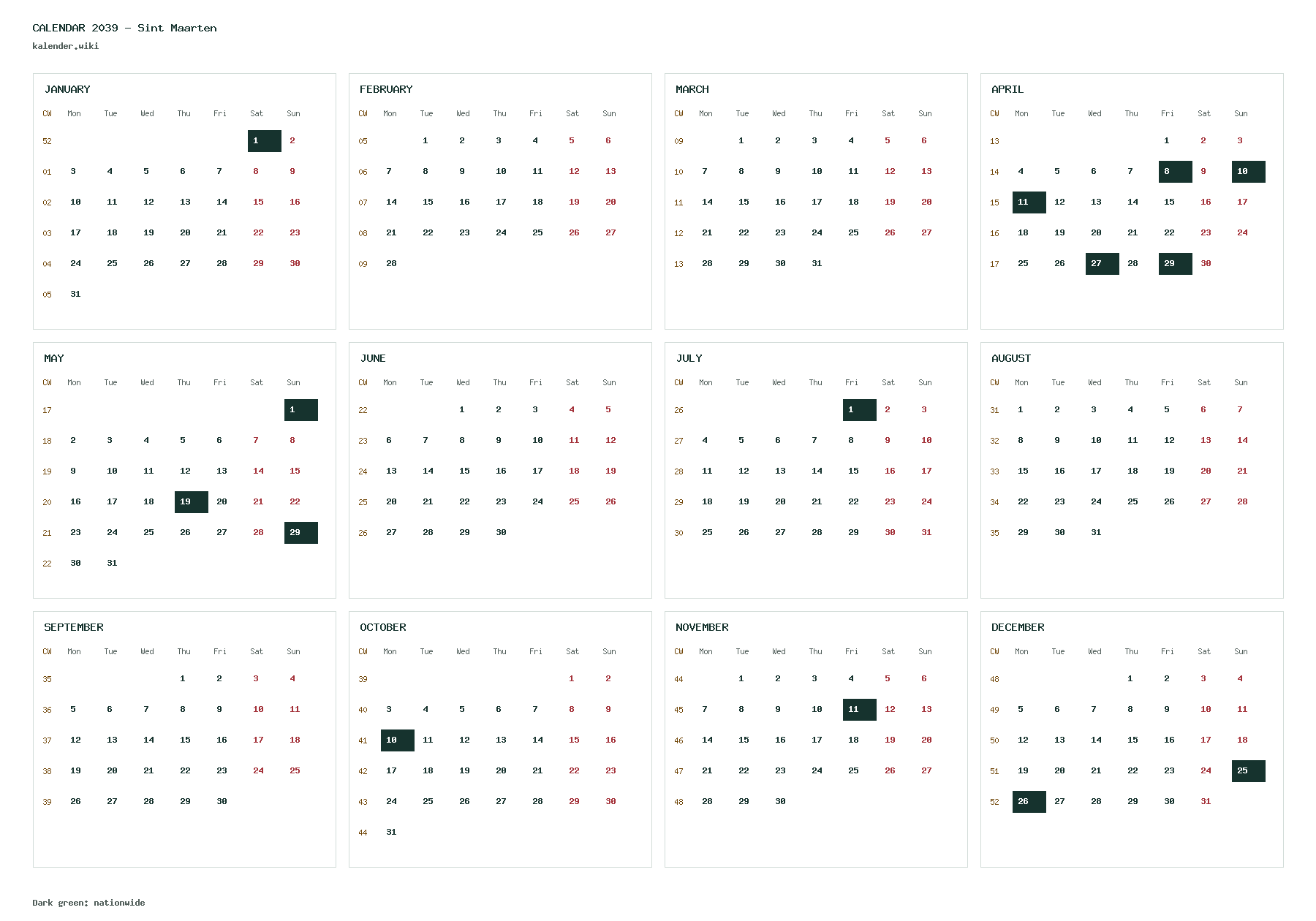 CALENDAR 2039 - Sint Maarten
kalender.wiki

JANUARY

| CW | Mon | Tue | Wed | Thu | Fri | Sat | Sun |
|---|---|---|---|---|---|---|---|
| 52 | | | | | | 1 | 2 |
| 01 | 3 | 4 | 5 | 6 | 7 | 8 | 9 |
| 02 | 10 | 11 | 12 | 13 | 14 | 15 | 16 |
| 03 | 17 | 18 | 19 | 20 | 21 | 22 | 23 |
| 04 | 24 | 25 | 26 | 27 | 28 | 29 | 30 |
| 05 | 31 | | | | | | |

FEBRUARY

| CW | Mon | Tue | Wed | Thu | Fri | Sat | Sun |
|---|---|---|---|---|---|---|---|
| 05 | | 1 | 2 | 3 | 4 | 5 | 6 |
| 06 | 7 | 8 | 9 | 10 | 11 | 12 | 13 |
| 07 | 14 | 15 | 16 | 17 | 18 | 19 | 20 |
| 08 | 21 | 22 | 23 | 24 | 25 | 26 | 27 |
| 09 | 28 | | | | | | |

MARCH

| CW | Mon | Tue | Wed | Thu | Fri | Sat | Sun |
|---|---|---|---|---|---|---|---|
| 09 | | 1 | 2 | 3 | 4 | 5 | 6 |
| 10 | 7 | 8 | 9 | 10 | 11 | 12 | 13 |
| 11 | 14 | 15 | 16 | 17 | 18 | 19 | 20 |
| 12 | 21 | 22 | 23 | 24 | 25 | 26 | 27 |
| 13 | 28 | 29 | 30 | 31 | | | |

APRIL

| CW | Mon | Tue | Wed | Thu | Fri | Sat | Sun |
|---|---|---|---|---|---|---|---|
| 13 | | | | | 1 | 2 | 3 |
| 14 | 4 | 5 | 6 | 7 | 8 | 9 | 10 |
| 15 | 11 | 12 | 13 | 14 | 15 | 16 | 17 |
| 16 | 18 | 19 | 20 | 21 | 22 | 23 | 24 |
| 17 | 25 | 26 | 27 | 28 | 29 | 30 | |

MAY

| CW | Mon | Tue | Wed | Thu | Fri | Sat | Sun |
|---|---|---|---|---|---|---|---|
| 17 | | | | | | | 1 |
| 18 | 2 | 3 | 4 | 5 | 6 | 7 | 8 |
| 19 | 9 | 10 | 11 | 12 | 13 | 14 | 15 |
| 20 | 16 | 17 | 18 | 19 | 20 | 21 | 22 |
| 21 | 23 | 24 | 25 | 26 | 27 | 28 | 29 |
| 22 | 30 | 31 | | | | | |

JUNE

| CW | Mon | Tue | Wed | Thu | Fri | Sat | Sun |
|---|---|---|---|---|---|---|---|
| 22 | | | 1 | 2 | 3 | 4 | 5 |
| 23 | 6 | 7 | 8 | 9 | 10 | 11 | 12 |
| 24 | 13 | 14 | 15 | 16 | 17 | 18 | 19 |
| 25 | 20 | 21 | 22 | 23 | 24 | 25 | 26 |
| 26 | 27 | 28 | 29 | 30 | | | |

JULY

| CW | Mon | Tue | Wed | Thu | Fri | Sat | Sun |
|---|---|---|---|---|---|---|---|
| 26 | | | | | 1 | 2 | 3 |
| 27 | 4 | 5 | 6 | 7 | 8 | 9 | 10 |
| 28 | 11 | 12 | 13 | 14 | 15 | 16 | 17 |
| 29 | 18 | 19 | 20 | 21 | 22 | 23 | 24 |
| 30 | 25 | 26 | 27 | 28 | 29 | 30 | 31 |

AUGUST

| CW | Mon | Tue | Wed | Thu | Fri | Sat | Sun |
|---|---|---|---|---|---|---|---|
| 31 | 1 | 2 | 3 | 4 | 5 | 6 | 7 |
| 32 | 8 | 9 | 10 | 11 | 12 | 13 | 14 |
| 33 | 15 | 16 | 17 | 18 | 19 | 20 | 21 |
| 34 | 22 | 23 | 24 | 25 | 26 | 27 | 28 |
| 35 | 29 | 30 | 31 | | | | |

SEPTEMBER

| CW | Mon | Tue | Wed | Thu | Fri | Sat | Sun |
|---|---|---|---|---|---|---|---|
| 35 | | | | 1 | 2 | 3 | 4 |
| 36 | 5 | 6 | 7 | 8 | 9 | 10 | 11 |
| 37 | 12 | 13 | 14 | 15 | 16 | 17 | 18 |
| 38 | 19 | 20 | 21 | 22 | 23 | 24 | 25 |
| 39 | 26 | 27 | 28 | 29 | 30 | | |

OCTOBER

| CW | Mon | Tue | Wed | Thu | Fri | Sat | Sun |
|---|---|---|---|---|---|---|---|
| 39 | | | | | | 1 | 2 |
| 40 | 3 | 4 | 5 | 6 | 7 | 8 | 9 |
| 41 | 10 | 11 | 12 | 13 | 14 | 15 | 16 |
| 42 | 17 | 18 | 19 | 20 | 21 | 22 | 23 |
| 43 | 24 | 25 | 26 | 27 | 28 | 29 | 30 |
| 44 | 31 | | | | | | |

NOVEMBER

| CW | Mon | Tue | Wed | Thu | Fri | Sat | Sun |
|---|---|---|---|---|---|---|---|
| 44 | | 1 | 2 | 3 | 4 | 5 | 6 |
| 45 | 7 | 8 | 9 | 10 | 11 | 12 | 13 |
| 46 | 14 | 15 | 16 | 17 | 18 | 19 | 20 |
| 47 | 21 | 22 | 23 | 24 | 25 | 26 | 27 |
| 48 | 28 | 29 | 30 | | | | |

DECEMBER

| CW | Mon | Tue | Wed | Thu | Fri | Sat | Sun |
|---|---|---|---|---|---|---|---|
| 48 | | | | 1 | 2 | 3 | 4 |
| 49 | 5 | 6 | 7 | 8 | 9 | 10 | 11 |
| 50 | 12 | 13 | 14 | 15 | 16 | 17 | 18 |
| 51 | 19 | 20 | 21 | 22 | 23 | 24 | 25 |
| 52 | 26 | 27 | 28 | 29 | 30 | 31 | |

Dark green: nationwide